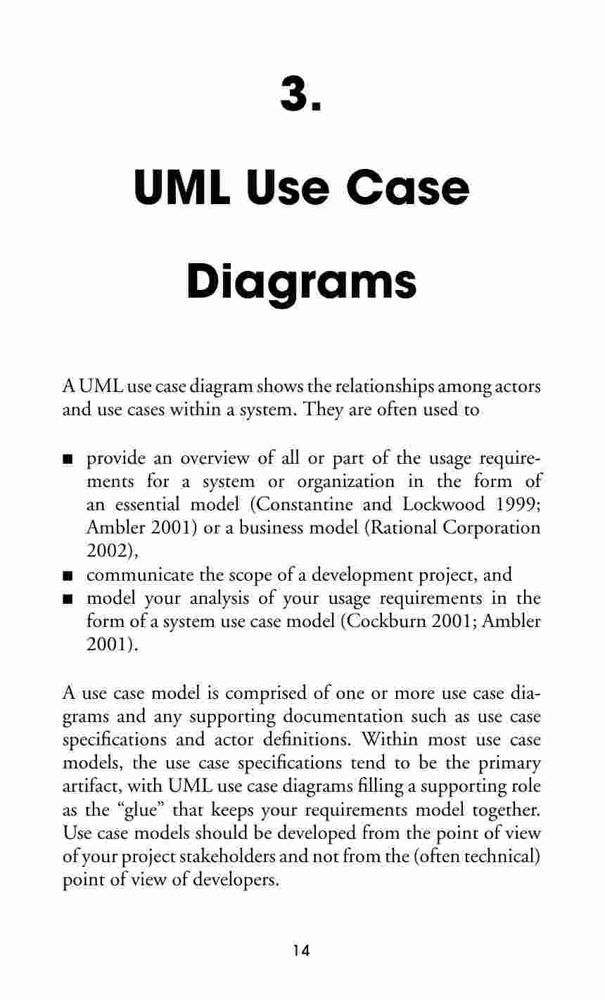 3.

UML Use Case Diagrams

A UML use case diagram shows the relationships among actors and use cases within a system. They are often used to

■ provide an overview of all or part of the usage requirements for a system or organization in the form of an essential model (Constantine and Lockwood 1999; Ambler 2001) or a business model (Rational Corporation 2002),
■ communicate the scope of a development project, and
■ model your analysis of your usage requirements in the form of a system use case model (Cockburn 2001; Ambler 2001).

A use case model is comprised of one or more use case diagrams and any supporting documentation such as use case specifications and actor definitions. Within most use case models, the use case specifications tend to be the primary artifact, with UML use case diagrams filling a supporting role as the "glue" that keeps your requirements model together. Use case models should be developed from the point of view of your project stakeholders and not from the (often technical) point of view of developers.

14